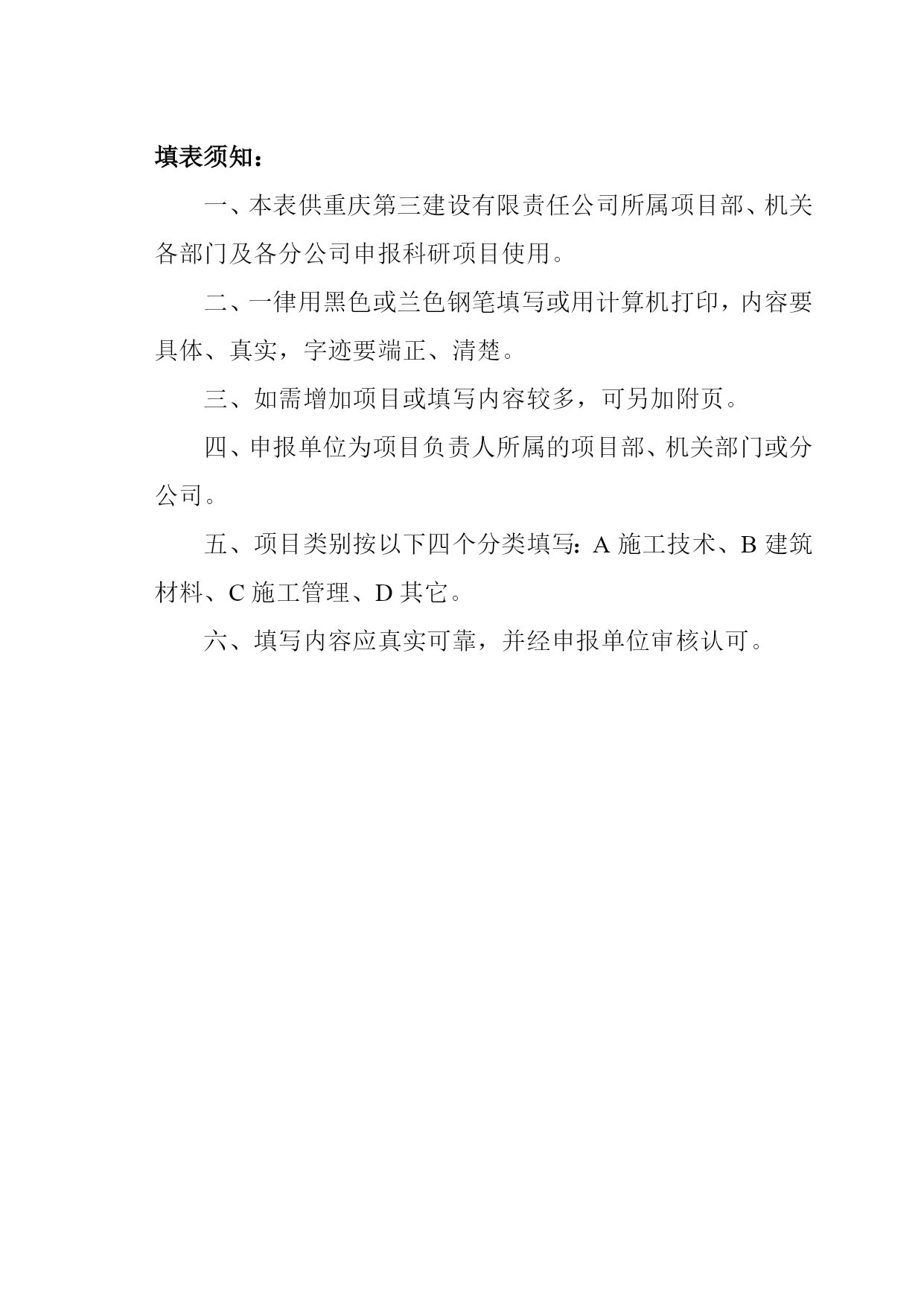 填表须知：

一、本表供重庆第三建设有限责任公司所属项目部、机关各部门及各分公司申报科研项目使用。

二、一律用黑色或兰色钢笔填写或用计算机打印，内容要具体、真实，字迹要端正、清楚。

三、如需增加项目或填写内容较多，可另加附页。

四、申报单位为项目负责人所属的项目部、机关部门或分公司。

五、项目类别按以下四个分类填写：A 施工技术、B 建筑材料、C 施工管理、D 其它。

六、填写内容应真实可靠，并经申报单位审核认可。